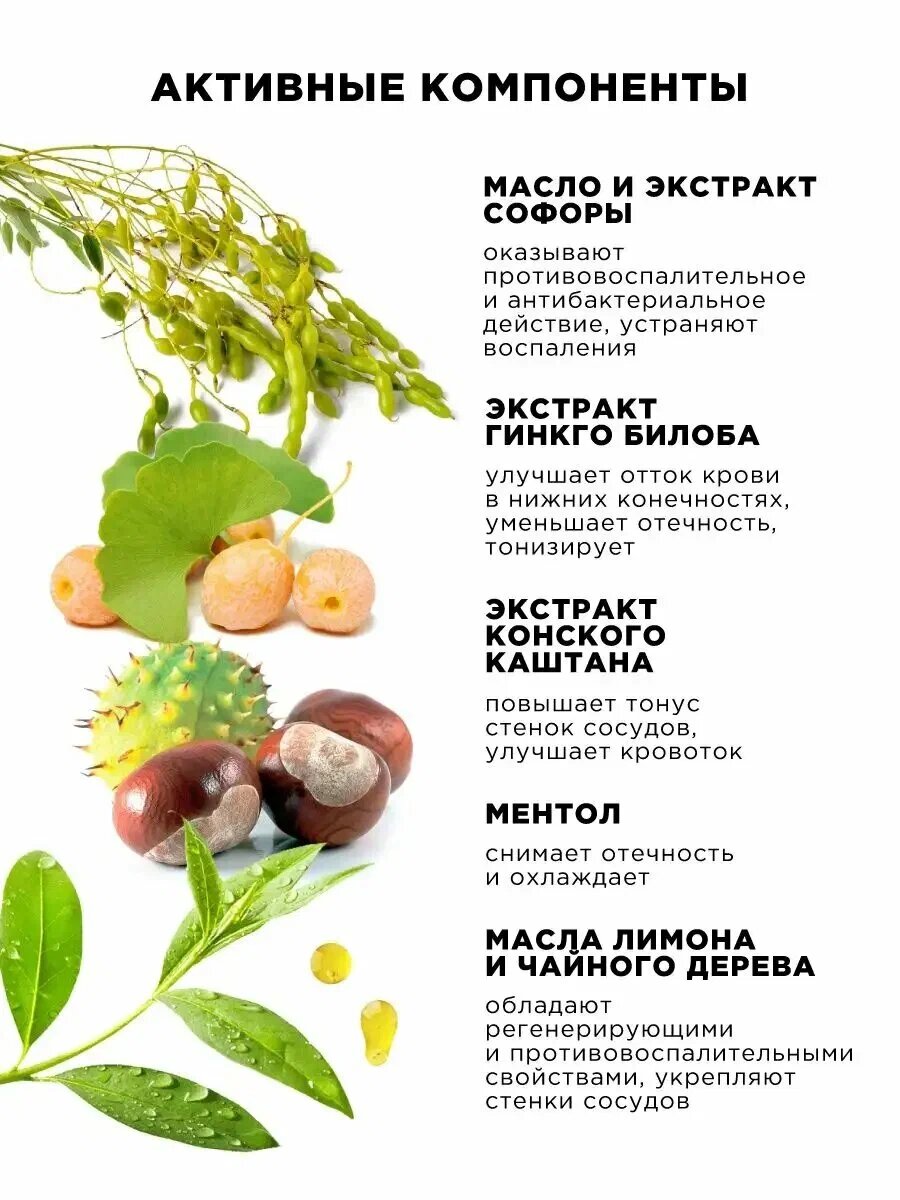 АКТИВНЫЕ КОМПОНЕНТЫ

МАСЛО И ЭКСТРАКТ СОФОРЫ

оказывают противовоспалительное и антибактериальное действие, устраняют воспаления

ЭКСТРАКТ ГИНКГО БИЛОБА

улучшает отток крови в нижних конечностях, уменьшает отечность, тонизирует

ЭКСТРАКТ КОНСКОГО КАШТАНА

повышает тонус стенок сосудов, улучшает кровоток

МЕНТОЛ

снимает отечность и охлаждает

МАСЛА ЛИМОНА И ЧАЙНОГО ДЕРЕВА

обладают регенерирующими и противовоспалительными свойствами, укрепляют стенки сосудов